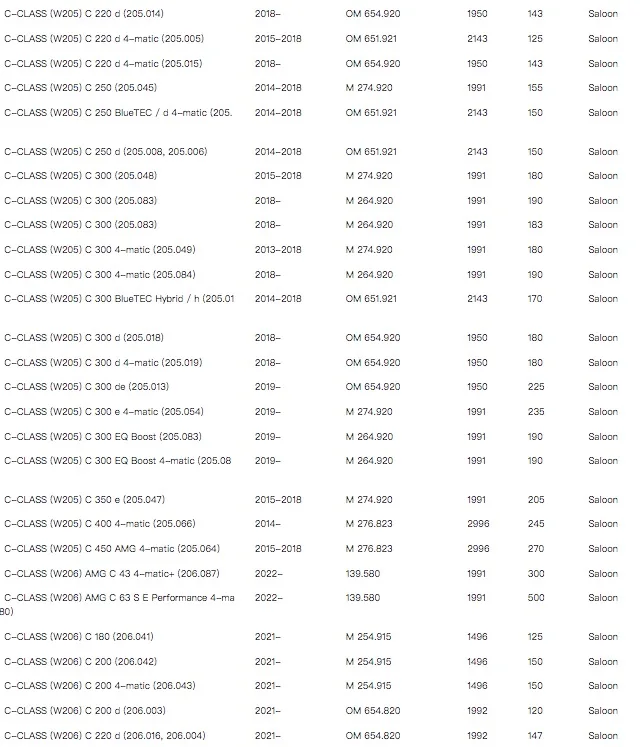 | | | | | | |
|---|---|---|---|---|---|
| C-CLASS (W205) C 220 d (205.014) | 2018- | OM 654.920 | 1950 | 143 | Saloon |
| C-CLASS (W205) C 220 d 4-matic (205.005) | 2015-2018 | OM 651.921 | 2143 | 125 | Saloon |
| C-CLASS (W205) C 220 d 4-matic (205.015) | 2018- | OM 654.920 | 1950 | 143 | Saloon |
| C-CLASS (W205) C 250 (205.045) | 2014-2018 | M 274.920 | 1991 | 155 | Saloon |
| C-CLASS (W205) C 250 BlueTEC / d 4-matic (205. | 2014-2018 | OM 651.921 | 2143 | 150 | Saloon |
| C-CLASS (W205) C 250 d (205.008, 205.006) | 2014-2018 | OM 651.921 | 2143 | 150 | Saloon |
| C-CLASS (W205) C 300 (205.048) | 2015-2018 | M 274.920 | 1991 | 180 | Saloon |
| C-CLASS (W205) C 300 (205.083) | 2018- | M 264.920 | 1991 | 190 | Saloon |
| C-CLASS (W205) C 300 (205.083) | 2018- | M 264.920 | 1991 | 183 | Saloon |
| C-CLASS (W205) C 300 4-matic (205.049) | 2013-2018 | M 274.920 | 1991 | 180 | Saloon |
| C-CLASS (W205) C 300 4-matic (205.084) | 2018- | M 264.920 | 1991 | 190 | Saloon |
| C-CLASS (W205) C 300 BlueTEC Hybrid / h (205.01 | 2014-2018 | OM 651.921 | 2143 | 170 | Saloon |
| C-CLASS (W205) C 300 d (205.018) | 2018- | OM 654.920 | 1950 | 180 | Saloon |
| C-CLASS (W205) C 300 d 4-matic (205.019) | 2018- | OM 654.920 | 1950 | 180 | Saloon |
| C-CLASS (W205) C 300 de (205.013) | 2019- | OM 654.920 | 1950 | 225 | Saloon |
| C-CLASS (W205) C 300 e 4-matic (205.054) | 2019- | M 274.920 | 1991 | 235 | Saloon |
| C-CLASS (W205) C 300 EQ Boost (205.083) | 2019- | M 264.920 | 1991 | 190 | Saloon |
| C-CLASS (W205) C 300 EQ Boost 4-matic (205.08 | 2019- | M 264.920 | 1991 | 190 | Saloon |
| C-CLASS (W205) C 350 e (205.047) | 2015-2018 | M 274.920 | 1991 | 205 | Saloon |
| C-CLASS (W205) C 400 4-matic (205.066) | 2014- | M 276.823 | 2996 | 245 | Saloon |
| C-CLASS (W205) C 450 AMG 4-matic (205.064) | 2015-2018 | M 276.823 | 2996 | 270 | Saloon |
| C-CLASS (W206) AMG C 43 4-matic+ (206.087) | 2022- | 139.580 | 1991 | 300 | Saloon |
| C-CLASS (W206) AMG C 63 S E Performance 4-ma 80) | 2022- | 139.580 | 1991 | 500 | Saloon |
| C-CLASS (W206) C 180 (206.041) | 2021- | M 254.915 | 1496 | 125 | Saloon |
| C-CLASS (W206) C 200 (206.042) | 2021- | M 254.915 | 1496 | 150 | Saloon |
| C-CLASS (W206) C 200 4-matic (206.043) | 2021- | M 254.915 | 1496 | 150 | Saloon |
| C-CLASS (W206) C 200 d (206.003) | 2021- | OM 654.820 | 1992 | 120 | Saloon |
| C-CLASS (W206) C 220 d (206.016, 206.004) | 2021- | OM 654.820 | 1992 | 147 | Saloon |